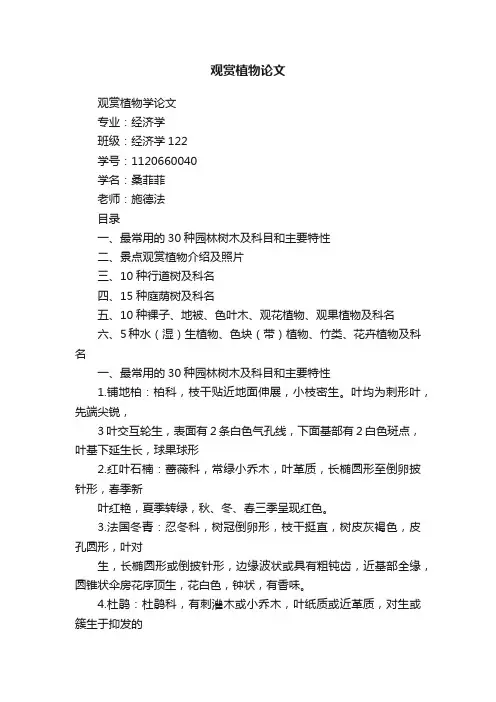 观赏植物论文

观赏植物学论文

专业：经济学

班级：经济学 122

学号：1120660040

学名：桑菲菲

老师：施德法

目录

一、最常用的 30 种园林树木及科目和主要特性

二、景点观赏植物介绍及照片

三、10 种行道树及科名

四、15 种庭荫树及科名

五、10 种裸子、地被、色叶木、观花植物、观果植物及科名

六、5 种水（湿）生植物、色块（带）植物、竹类、花卉植物及科名

一、最常用的 30 种园林树木及科目和主要特性

1.铺地柏：柏科，枝干贴近地面伸展，小枝密生。叶均为刺形叶，先端尖锐，

3 叶交互轮生，表面有 2 条白色气孔线，下面基部有 2 白色斑点，叶基下延生长，球果球形

2.红叶石楠：蔷薇科，常绿小乔木，叶革质，长椭圆形至倒卵披针形，春季新

叶红艳，夏季转绿，秋、冬、春三季呈现红色。

3.法国冬青：忍冬科，树冠倒卵形，枝干挺直，树皮灰褐色，皮孔圆形，叶对

生，长椭圆形或倒披针形，边缘波状或具有粗钝齿，近基部全缘，圆锥状伞房花序顶生，花白色，钟状，有香味。

4.杜鹃：杜鹃科，有刺灌木或小乔木，叶纸质或近革质，对生或簇生于抑发的